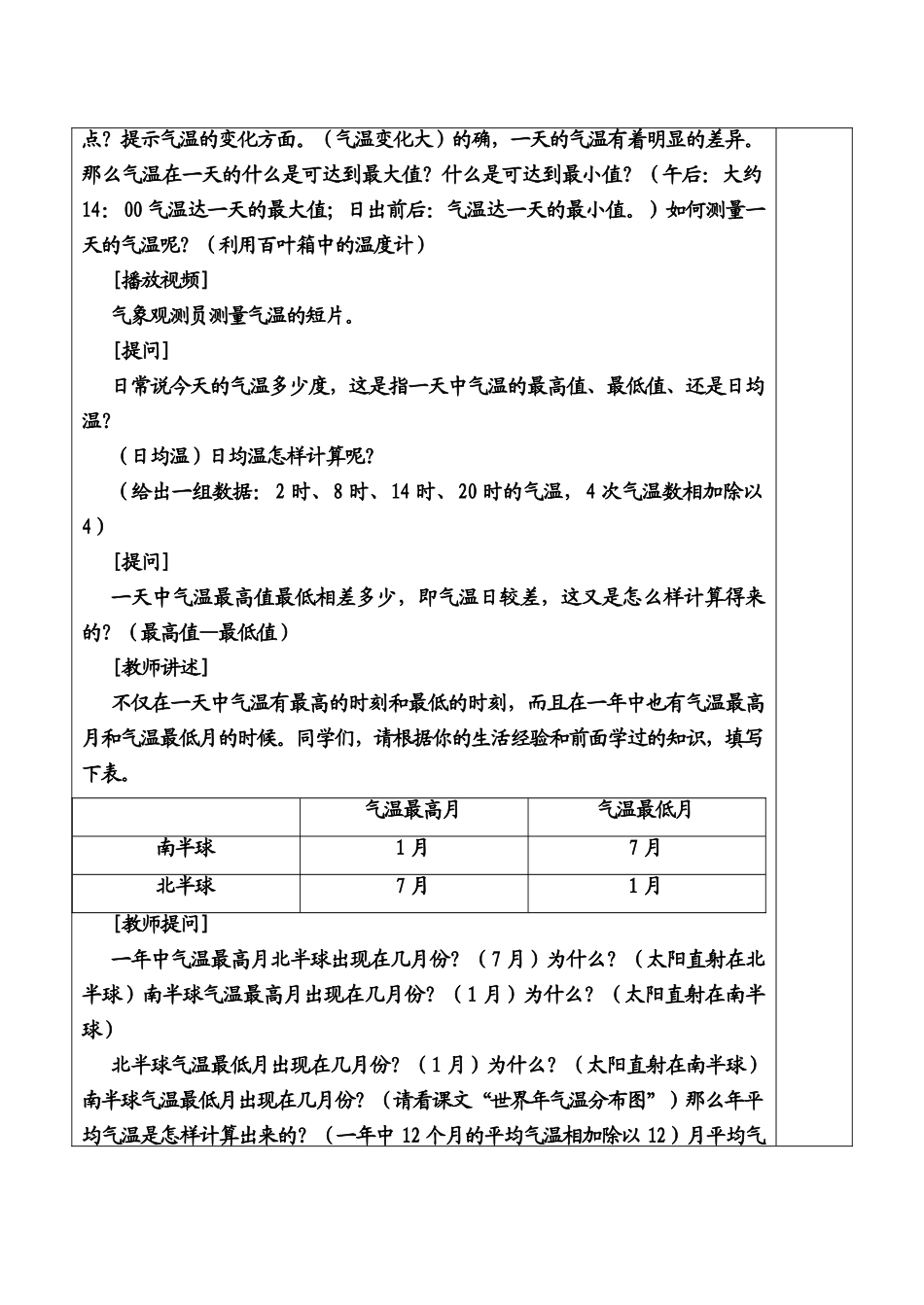 点？提示气温的变化方面。（气温变化大）的确，一天的气温有着明显的差异。那么气温在一天的什么是可达到最大值？什么是可达到最小值？（午后：大约14：00气温达一天的最大值；日出前后：气温达一天的最小值。）如何测量一天的气温呢？（利用百叶箱中的温度计）

[播放视频]

气象观测员测量气温的短片。

[提问]

日常说今天的气温多少度，这是指一天中气温的最高值、最低值、还是日均温？

（日均温）日均温怎样计算呢？

（给出一组数据：2时、8时、14时、20时的气温，4次气温数相加除以4）

[提问]

一天中气温最高值最低相差多少，即气温日较差，这又是怎么样计算得来的？（最高值—最低值）

[教师讲述]

不仅在一天中气温有最高的时刻和最低的时刻，而且在一年中也有气温最高月和气温最低月的时候。同学们，请根据你的生活经验和前面学过的知识，填写下表。

|  | 气温最高月 | 气温最低月 |
|---|---|---|
| 南半球 | 1月 | 7月 |
| 北半球 | 7月 | 1月 |

[教师提问]

一年中气温最高月北半球出现在几月份？（7月）为什么？（太阳直射在北半球）南半球气温最高月出现在几月份？（1月）为什么？（太阳直射在南半球）

北半球气温最低月出现在几月份？（1月）为什么？（太阳直射在南半球）南半球气温最低月出现在几月份？（请看课文“世界年气温分布图”）那么年平均气温是怎样计算出来的？（一年中12个月的平均气温相加除以12）月平均气